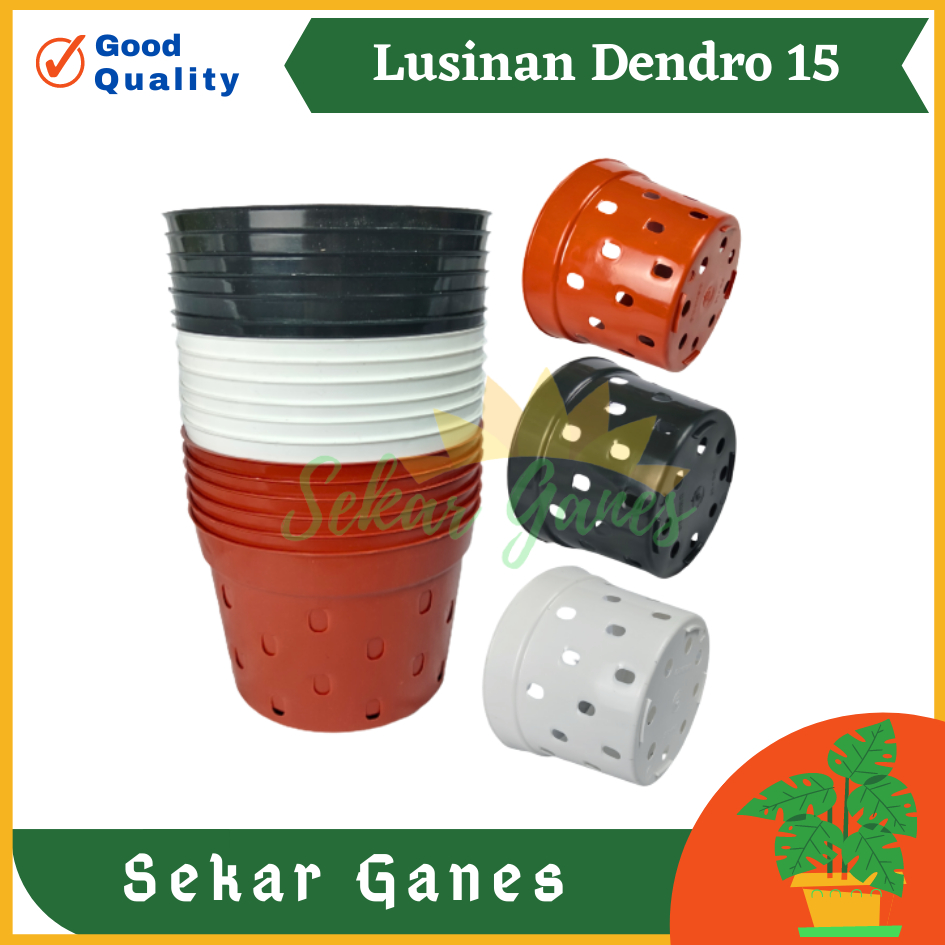 Good Quality

Lusinan Dendro 15

Sekar Ganes

Sekar Ganes